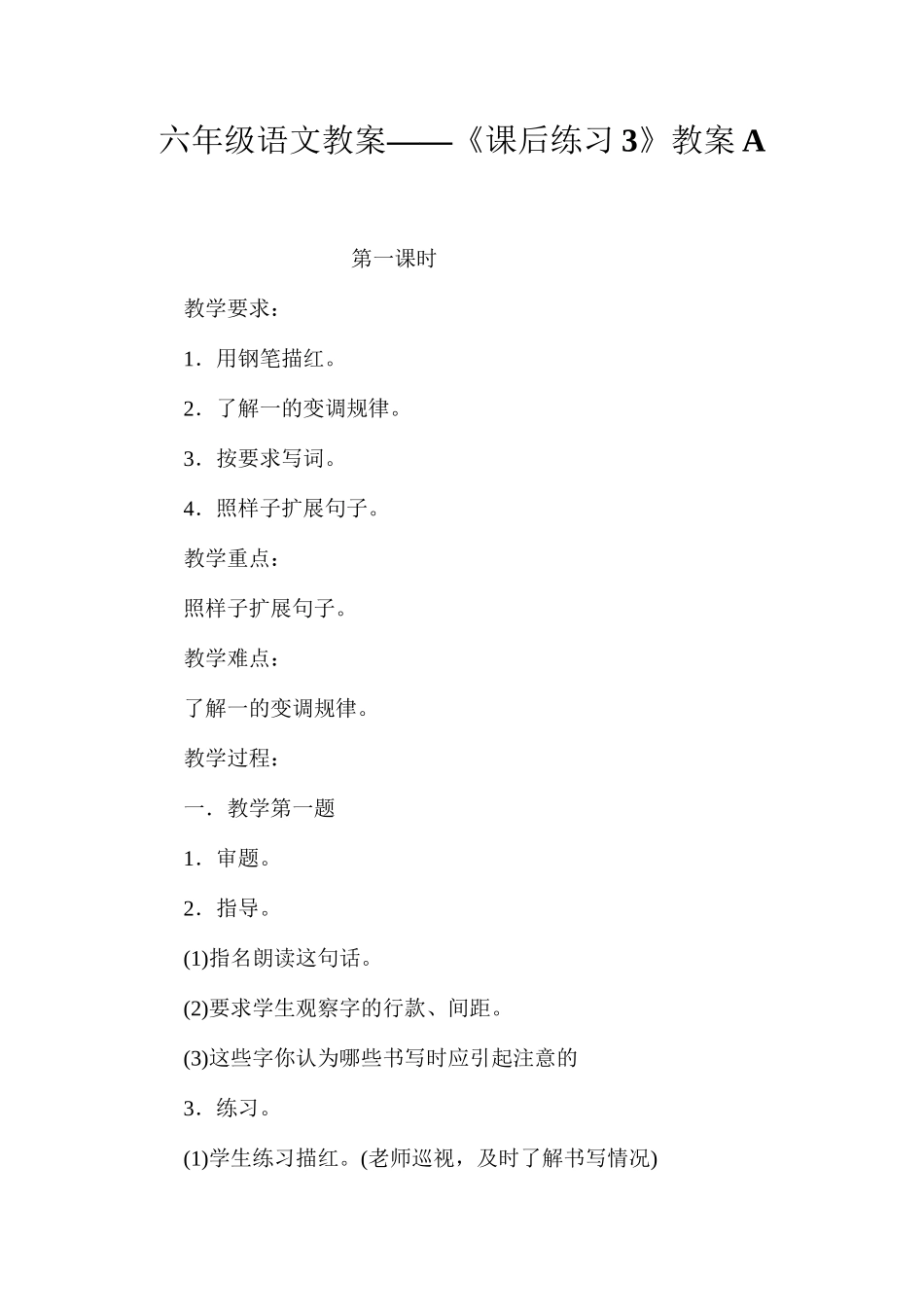 六年级语文教案——《课后练习 3》教案 A

第一课时

教学要求：

1．用钢笔描红。

2．了解一的变调规律。

3．按要求写词。

4．照样子扩展句子。

教学重点：

照样子扩展句子。

教学难点：

了解一的变调规律。

教学过程：

一．教学第一题

1．审题。

2．指导。

(1)指名朗读这句话。

(2)要求学生观察字的行款、间距。

(3)这些字你认为哪些书写时应引起注意的

3．练习。

(1)学生练习描红。(老师巡视，及时了解书写情况)